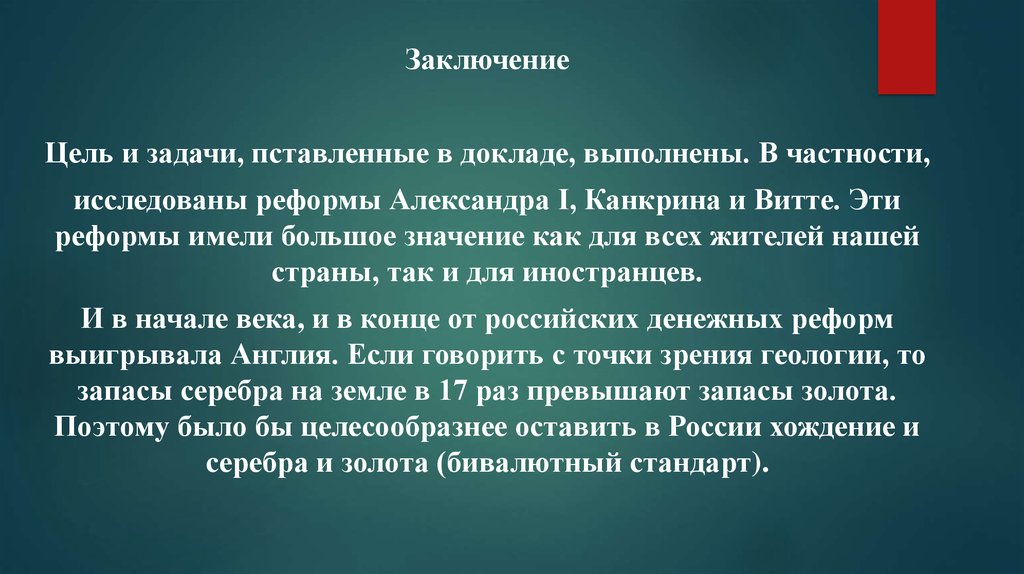 Заключение

Цель и задачи, пставленные в докладе, выполнены. В частности,

исследованы реформы Александра I, Канкрина и Витте. Эти реформы имели большое значение как для всех жителей нашей страны, так и для иностранцев.

И в начале века, и в конце от российских денежных реформ выигрывала Англия. Если говорить с точки зрения геологии, то запасы серебра на земле в 17 раз превышают запасы золота. Поэтому было бы целесообразнее оставить в России хождение и серебра и золота (бивалютный стандарт).